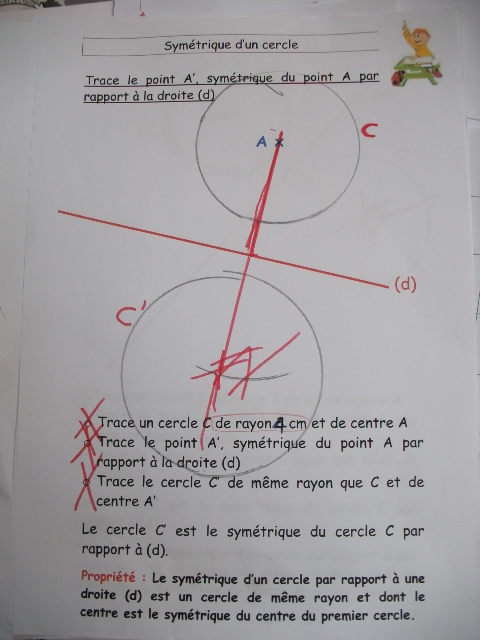 Symétrique d'un cercle

Trace le point A', symétrique du point A par rapport à la droite (d)

A

C

(d)

C'

• Trace un cercle C de rayon 4 cm et de centre A
• Trace le point A', symétrique du point A par rapport à la droite (d)
• Trace le cercle C' de même rayon que C et de centre A'

Le cercle C' est le symétrique du cercle C par rapport à (d).

Propriété : Le symétrique d'un cercle par rapport à une droite (d) est un cercle de même rayon et dont le centre est le symétrique du centre du premier cercle.